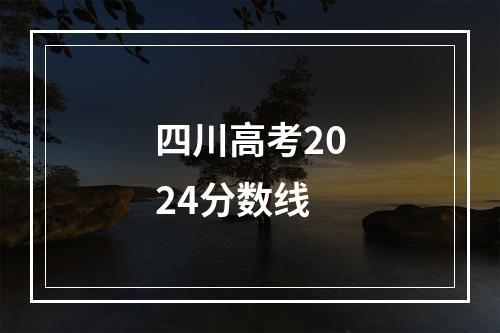 四川高考2024分数线